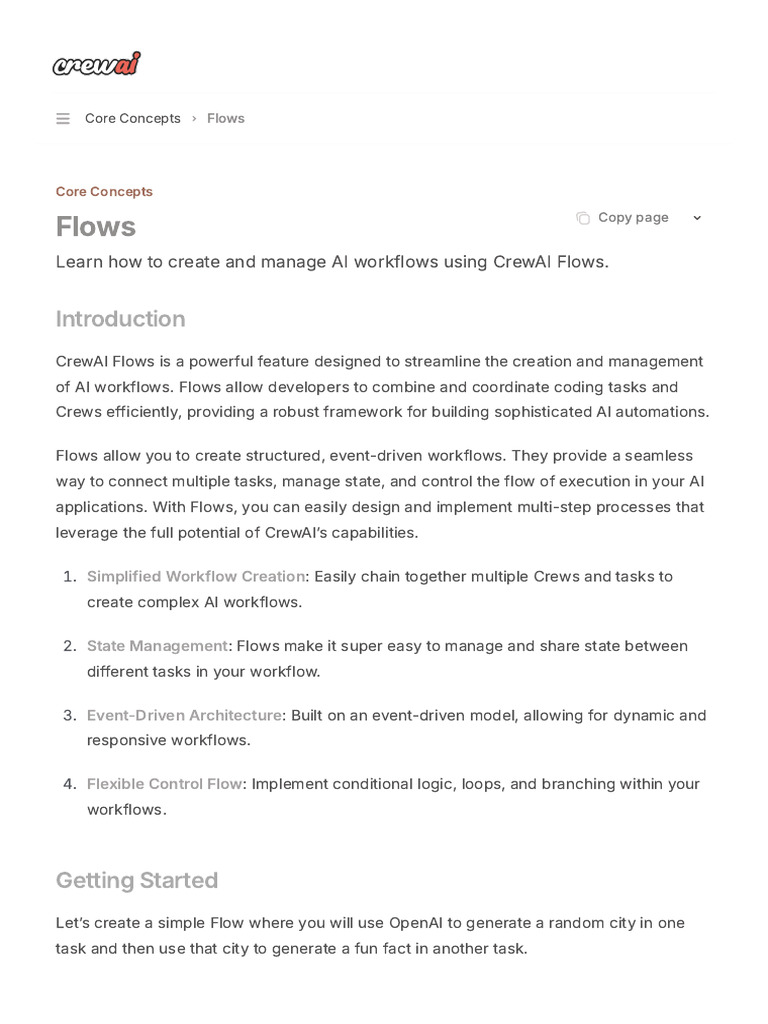 crewai

Core Concepts › Flows

Core Concepts

Flows

Copy page

Learn how to create and manage AI workflows using CrewAI Flows.

Introduction

CrewAI Flows is a powerful feature designed to streamline the creation and management of AI workflows. Flows allow developers to combine and coordinate coding tasks and Crews efficiently, providing a robust framework for building sophisticated AI automations.

Flows allow you to create structured, event-driven workflows. They provide a seamless way to connect multiple tasks, manage state, and control the flow of execution in your AI applications. With Flows, you can easily design and implement multi-step processes that leverage the full potential of CrewAI's capabilities.

1. Simplified Workflow Creation: Easily chain together multiple Crews and tasks to create complex AI workflows.

2. State Management: Flows make it super easy to manage and share state between different tasks in your workflow.

3. Event-Driven Architecture: Built on an event-driven model, allowing for dynamic and responsive workflows.

4. Flexible Control Flow: Implement conditional logic, loops, and branching within your workflows.

Getting Started

Let's create a simple Flow where you will use OpenAI to generate a random city in one task and then use that city to generate a fun fact in another task.